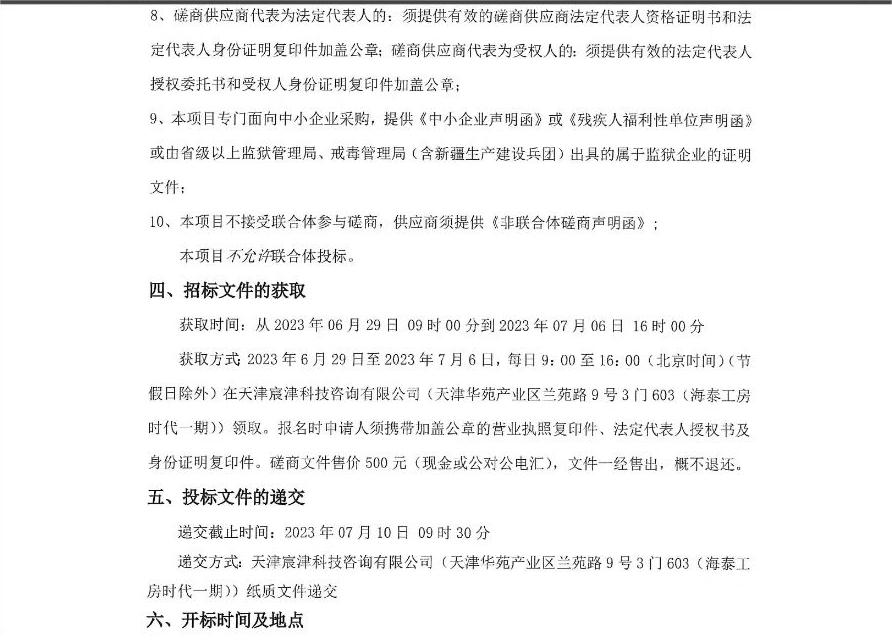 8、磋商供应商代表为法定代表人的：须提供有效的磋商供应商法定代表人资格证明书和法定代表人身份证明复印件加盖公章；磋商供应商代表为受权人的：须提供有效的法定代表人授权委托书和受权人身份证明复印件加盖公章；

9、本项目专门面向中小企业采购，提供《中小企业声明函》或《残疾人福利性单位声明函》或由省级以上监狱管理局、戒毒管理局（含新疆生产建设兵团）出具的属于监狱企业的证明文件；

10、本项目不接受联合体参与磋商，供应商须提供《非联合体磋商声明函》；

本项目不允许联合体投标。

四、招标文件的获取

获取时间：从 2023 年 06 月 29 日 09 时 00 分到 2023 年 07 月 06 日 16 时 00 分

获取方式：2023 年 6 月 29 日至 2023 年 7 月 6 日，每日 9：00 至 16：00（北京时间）（节假日除外）在天津宸津科技咨询有限公司（天津华苑产业区兰苑路 9 号 3 门 603（海泰工房时代一期））领取。报名时申请人须携带加盖公章的营业执照复印件、法定代表人授权书及身份证明复印件。磋商文件售价 500 元（现金或公对公电汇），文件一经售出，概不退还。

五、投标文件的递交

递交截止时间：2023 年 07 月 10 日 09 时 30 分

递交方式：天津宸津科技咨询有限公司（天津华苑产业区兰苑路 9 号 3 门 603（海泰工房时代一期））纸质文件递交

六、开标时间及地点